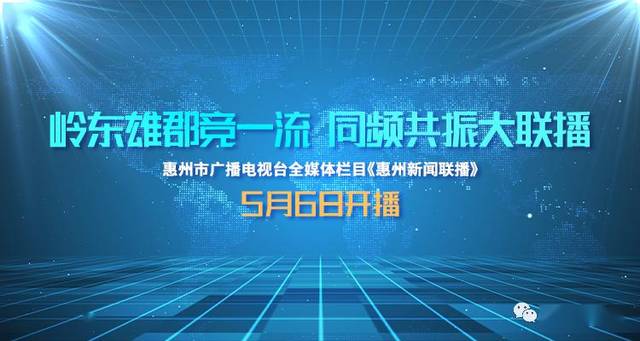 岭东雄郡竞一流 同频共振大联播

惠州市广播电视台全媒体栏目《惠州新闻联播》

5月6日开播